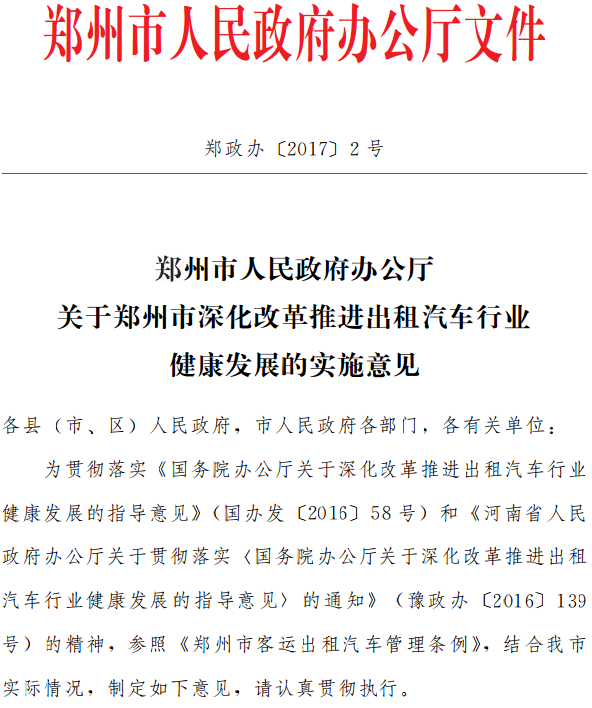 郑州市人民政府办公厅文件

郑政办〔2017〕2号

郑州市人民政府办公厅
关于郑州市深化改革推进出租汽车行业
健康发展的实施意见

各县（市、区）人民政府，市人民政府各部门，各有关单位：

为贯彻落实《国务院办公厅关于深化改革推进出租汽车行业健康发展的指导意见》（国办发〔2016〕58号）和《河南省人民政府办公厅关于贯彻落实〈国务院办公厅关于深化改革推进出租汽车行业健康发展的指导意见〉的通知》（豫政办〔2016〕139号）的精神，参照《郑州市客运出租汽车管理条例》，结合我市实际情况，制定如下意见，请认真贯彻执行。